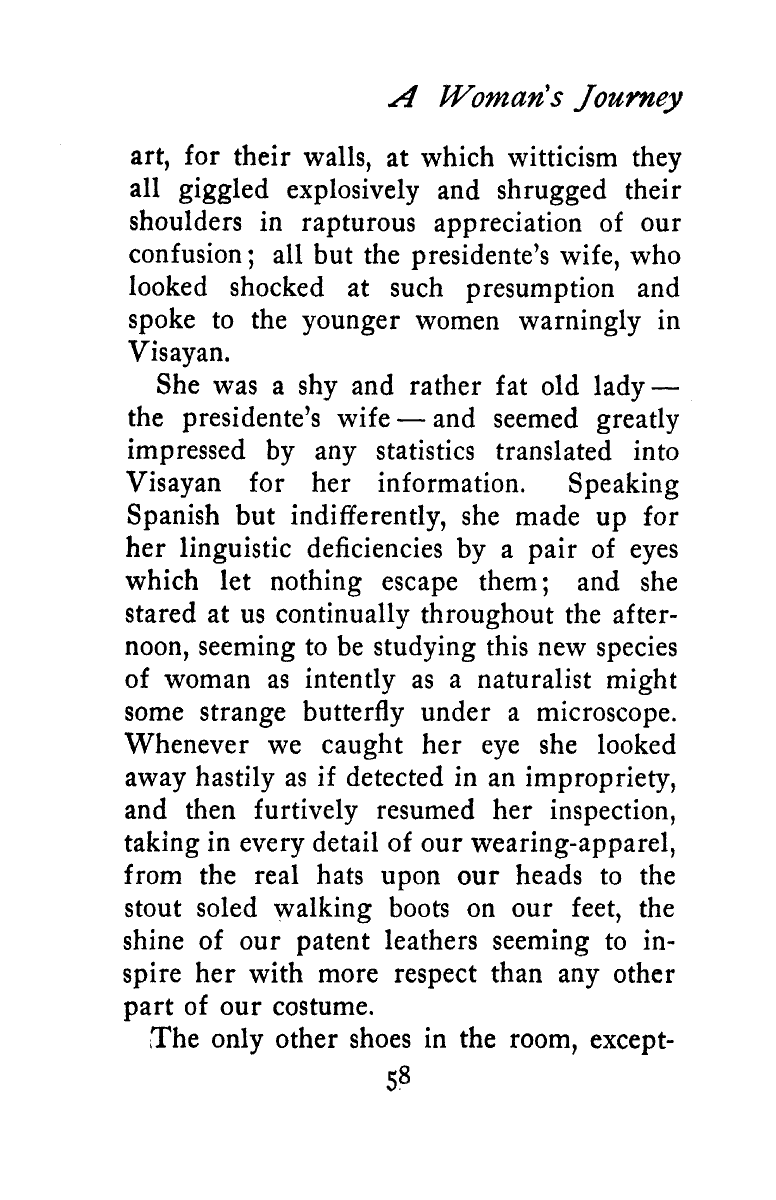 A Woman's Journey

art, for their walls, at which witticism they all giggled explosively and shrugged their shoulders in rapturous appreciation of our confusion; all but the presidente's wife, who looked shocked at such presumption and spoke to the younger women warningly in Visayan.

She was a shy and rather fat old lady — the presidente's wife — and seemed greatly impressed by any statistics translated into Visayan for her information. Speaking Spanish but indifferently, she made up for her linguistic deficiencies by a pair of eyes which let nothing escape them; and she stared at us continually throughout the afternoon, seeming to be studying this new species of woman as intently as a naturalist might some strange butterfly under a microscope. Whenever we caught her eye she looked away hastily as if detected in an impropriety, and then furtively resumed her inspection, taking in every detail of our wearing-apparel, from the real hats upon our heads to the stout soled walking boots on our feet, the shine of our patent leathers seeming to inspire her with more respect than any other part of our costume.

The only other shoes in the room, except-

58